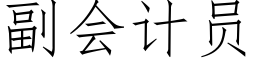 副会计员